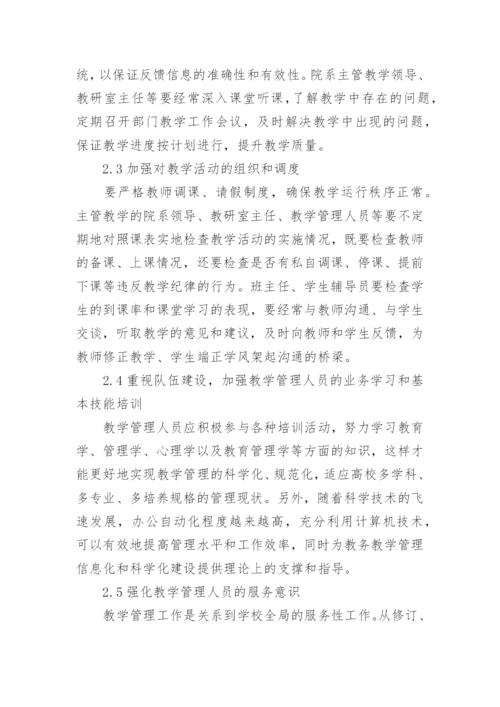 统，以保证反馈信息的准确性和有效性。院系主管教学领导、教研室主任等要经常深入课堂听课，了解教学中存在的问题，定期召开部门教学工作会议，及时解决教学中出现的问题，保证教学进度按计划进行，提升教学质量。

2.3 加强对教学活动的组织和调度

要严格教师调课、请假制度，确保教学运行秩序正常。主管教学的院系领导、教研室主任、教学管理人员等要不定期地对照课表实地检查教学活动的实施情况，既要检查教师的备课、上课情况，还要检查是否有私自调课、停课、提前下课等违反教学纪律的行为。班主任、学生辅导员要检查学生的到课率和课堂学习的表现，要经常与教师沟通、与学生交谈，听取教学的意见和建议，及时向教师和学生反馈，为教师修正教学、学生端正学风架起沟通的桥梁。

2.4 重视队伍建设，加强教学管理人员的业务学习和基本技能培训

教学管理人员应积极参与各种培训活动，努力学习教育学、管理学、心理学以及教育管理学等方面的知识，这样才能更好地实现教学管理的科学化、规范化，适应高校多学科、多专业、多培养规格的管理现状。另外，随着科学技术的飞速发展，办公自动化程度越来越高，充分利用计算机技术，可以有效地提高管理水平和工作效率，同时为教务教学管理信息化和科学化建设提供理论上的支撑和指导。

2.5 强化教学管理人员的服务意识

教学管理工作是关系到学校全局的服务性工作。从修订、